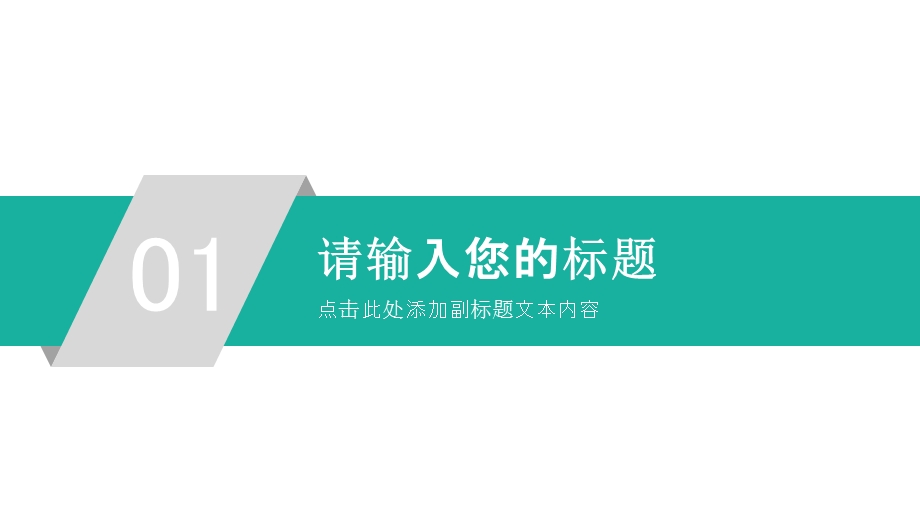 01

请输入您的标题

点击此处添加副标题文本内容